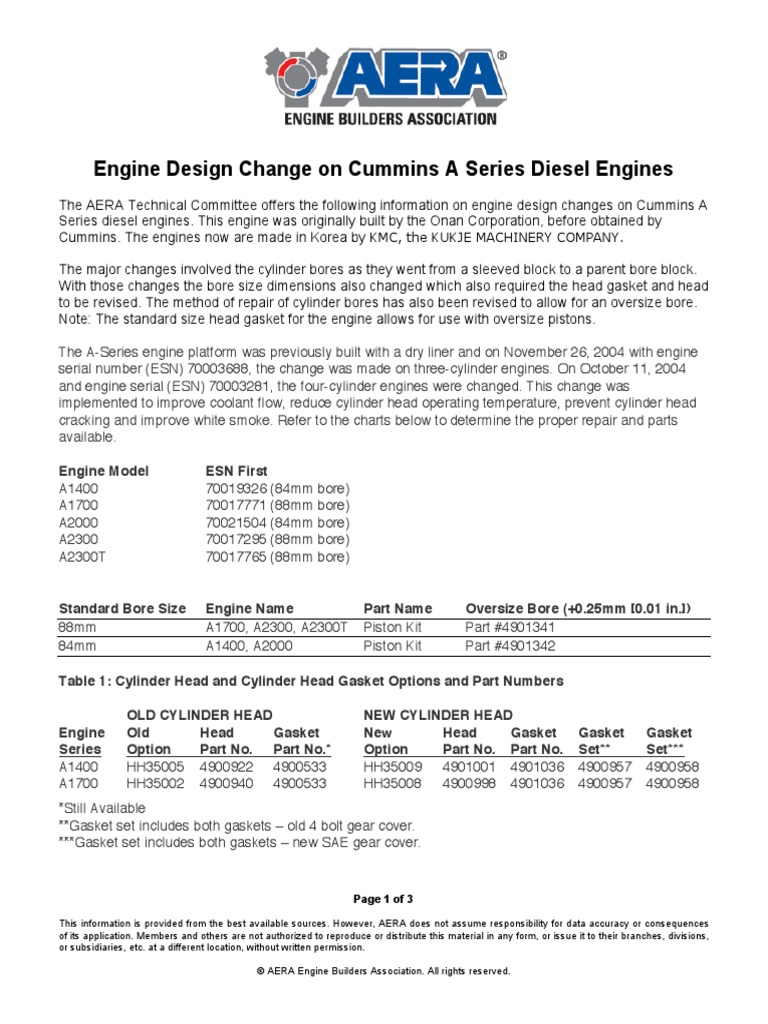 AERA®
ENGINE BUILDERS ASSOCIATION

Engine Design Change on Cummins A Series Diesel Engines

The AERA Technical Committee offers the following information on engine design changes on Cummins A Series diesel engines. This engine was originally built by the Onan Corporation, before obtained by Cummins. The engines now are made in Korea by KMC, the KUKJE MACHINERY COMPANY.

The major changes involved the cylinder bores as they went from a sleeved block to a parent bore block. With those changes the bore size dimensions also changed which also required the head gasket and head to be revised. The method of repair of cylinder bores has also been revised to allow for an oversize bore. Note: The standard size head gasket for the engine allows for use with oversize pistons.

The A-Series engine platform was previously built with a dry liner and on November 26, 2004 with engine serial number (ESN) 70003688, the change was made on three-cylinder engines. On October 11, 2004 and engine serial (ESN) 70003281, the four-cylinder engines were changed. This change was implemented to improve coolant flow, reduce cylinder head operating temperature, prevent cylinder head cracking and improve white smoke. Refer to the charts below to determine the proper repair and parts available.

| Engine Model | ESN First |
|---|---|
| A1400 | 70019326 (84mm bore) |
| A1700 | 70017771 (88mm bore) |
| A2000 | 70021504 (84mm bore) |
| A2300 | 70017295 (88mm bore) |
| A2300T | 70017765 (88mm bore) |

| Standard Bore Size | Engine Name | Part Name | Oversize Bore (+0.25mm [0.01 in.]) |
|---|---|---|---|
| 88mm | A1700, A2300, A2300T | Piston Kit | Part #4901341 |
| 84mm | A1400, A2000 | Piston Kit | Part #4901342 |

Table 1: Cylinder Head and Cylinder Head Gasket Options and Part Numbers

| | OLD CYLINDER HEAD | | | NEW CYLINDER HEAD | | | | |
|---|---|---|---|---|---|---|---|---|
| Engine Series | Old Option | Head Part No. | Gasket Part No.* | New Option | Head Part No. | Gasket Part No. | Gasket Set** | Gasket Set*** |
| A1400 | HH35005 | 4900922 | 4900533 | HH35009 | 4901001 | 4901036 | 4900957 | 4900958 |
| A1700 | HH35002 | 4900940 | 4900533 | HH35008 | 4900998 | 4901036 | 4900957 | 4900958 |

*Still Available
**Gasket set includes both gaskets – old 4 bolt gear cover.
***Gasket set includes both gaskets – new SAE gear cover.

Page 1 of 3

This information is provided from the best available sources. However, AERA does not assume responsibility for data accuracy or consequences of its application. Members and others are not authorized to reproduce or distribute this material in any form, or issue it to their branches, divisions, or subsidiaries, etc. at a different location, without written permission.

© AERA Engine Builders Association. All rights reserved.